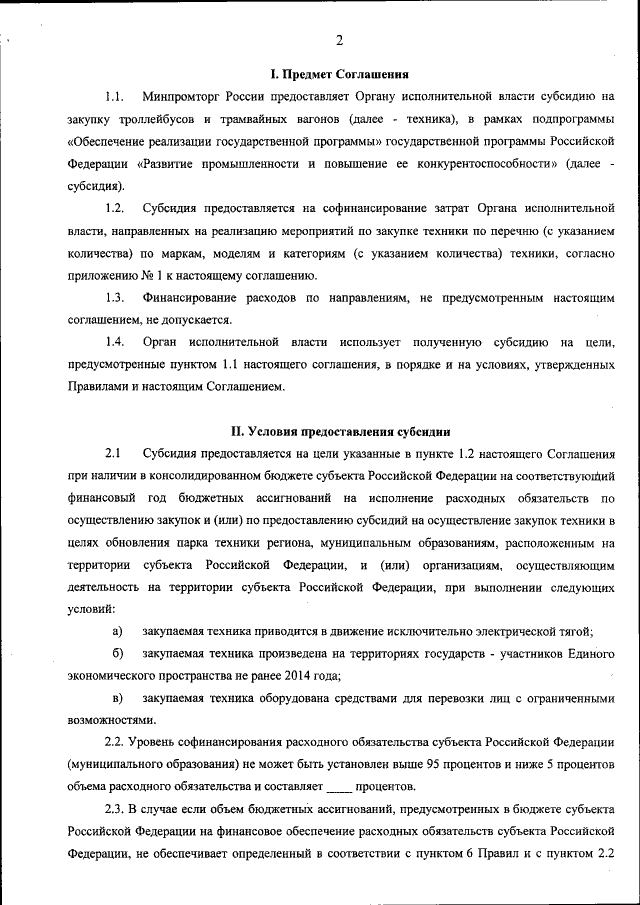 2

I. Предмет Соглашения

1.1. Минпромторг России предоставляет Органу исполнительной власти субсидию на закупку троллейбусов и трамвайных вагонов (далее - техника), в рамках подпрограммы «Обеспечение реализации государственной программы» государственной программы Российской Федерации «Развитие промышленности и повышение ее конкурентоспособности» (далее - субсидия).

1.2. Субсидия предоставляется на софинансирование затрат Органа исполнительной власти, направленных на реализацию мероприятий по закупке техники по перечню (с указанием количества) по маркам, моделям и категориям (с указанием количества) техники, согласно приложению № 1 к настоящему соглашению.

1.3. Финансирование расходов по направлениям, не предусмотренным настоящим соглашением, не допускается.

1.4. Орган исполнительной власти использует полученную субсидию на цели, предусмотренные пунктом 1.1 настоящего соглашения, в порядке и на условиях, утвержденных Правилами и настоящим Соглашением.

II. Условия предоставления субсидии

2.1 Субсидия предоставляется на цели указанные в пункте 1.2 настоящего Соглашения при наличии в консолидированном бюджете субъекта Российской Федерации на соответствующий финансовый год бюджетных ассигнований на исполнение расходных обязательств по осуществлению закупок и (или) по предоставлению субсидий на осуществление закупок техники в целях обновления парка техники региона, муниципальным образованиям, расположенным на территории субъекта Российской Федерации, и (или) организациям, осуществляющим деятельность на территории субъекта Российской Федерации, при выполнении следующих условий:

а) закупаемая техника приводится в движение исключительно электрической тягой;

б) закупаемая техника произведена на территориях государств - участников Единого экономического пространства не ранее 2014 года;

в) закупаемая техника оборудована средствами для перевозки лиц с ограниченными возможностями.

2.2. Уровень софинансирования расходного обязательства субъекта Российской Федерации (муниципального образования) не может быть установлен выше 95 процентов и ниже 5 процентов объема расходного обязательства и составляет ____ процентов.

2.3. В случае если объем бюджетных ассигнований, предусмотренных в бюджете субъекта Российской Федерации на финансовое обеспечение расходных обязательств субъекта Российской Федерации, не обеспечивает определенный в соответствии с пунктом 6 Правил и с пунктом 2.2